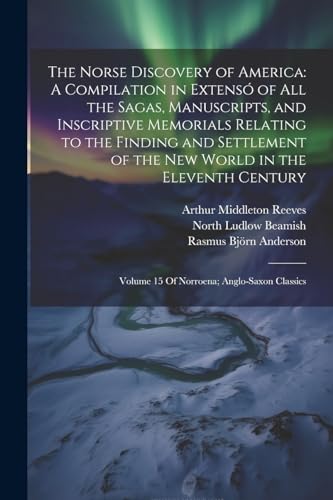 The Norse Discovery of America: A Compilation in Extensó of All the Sagas, Manuscripts, and Inscriptive Memorials Relating to the Finding and Settlement of the New World in the Eleventh Century

Arthur Middleton Reeves
North Ludlow Beamish
Rasmus Björn Anderson

Volume 15 Of Norroena; Anglo-Saxon Classics